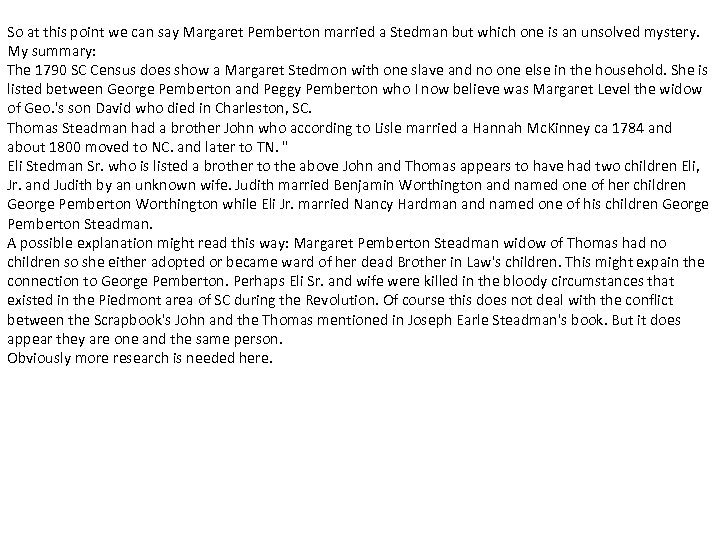 So at this point we can say Margaret Pemberton married a Stedman but which one is an unsolved mystery.
My summary:
The 1790 SC Census does show a Margaret Stedmon with one slave and no one else in the household. She is listed between George Pemberton and Peggy Pemberton who I now believe was Margaret Level the widow of Geo.'s son David who died in Charleston, SC.
Thomas Steadman had a brother John who according to Lisle married a Hannah McKinney ca 1784 and about 1800 moved to NC. and later to TN. "
Eli Stedman Sr. who is listed a brother to the above John and Thomas appears to have had two children Eli, Jr. and Judith by an unknown wife. Judith married Benjamin Worthington and named one of her children George Pemberton Worthington while Eli Jr. married Nancy Hardman and named one of his children George Pemberton Steadman.
A possible explanation might read this way: Margaret Pemberton Steadman widow of Thomas had no children so she either adopted or became ward of her dead Brother in Law's children. This might expain the connection to George Pemberton. Perhaps Eli Sr. and wife were killed in the bloody circumstances that existed in the Piedmont area of SC during the Revolution. Of course this does not deal with the conflict between the Scrapbook's John and the Thomas mentioned in Joseph Earle Steadman's book. But it does appear they are one and the same person.
Obviously more research is needed here.